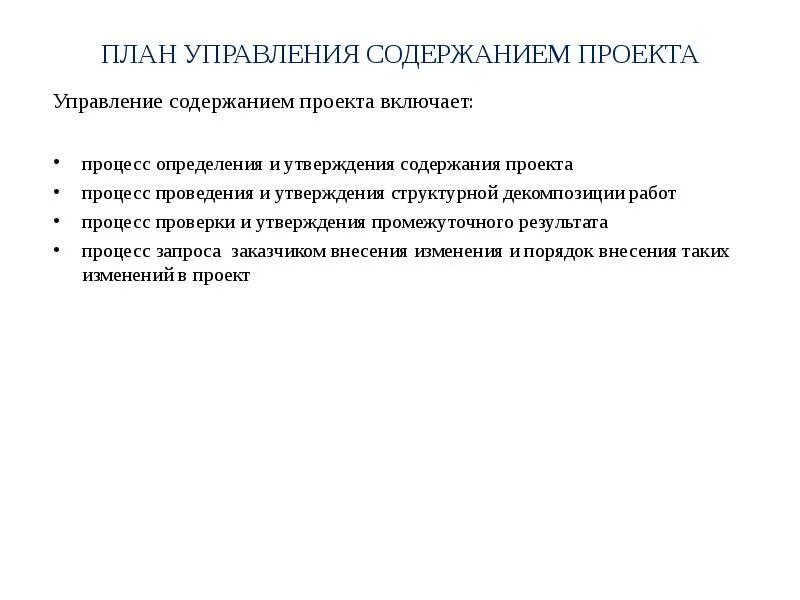 ПЛАН УПРАВЛЕНИЯ СОДЕРЖАНИЕМ ПРОЕКТА

Управление содержанием проекта включает:

• процесс определения и утверждения содержания проекта
• процесс проведения и утверждения структурной декомпозиции работ
• процесс проверки и утверждения промежуточного результата
• процесс запроса заказчиком внесения изменения и порядок внесения таких изменений в проект